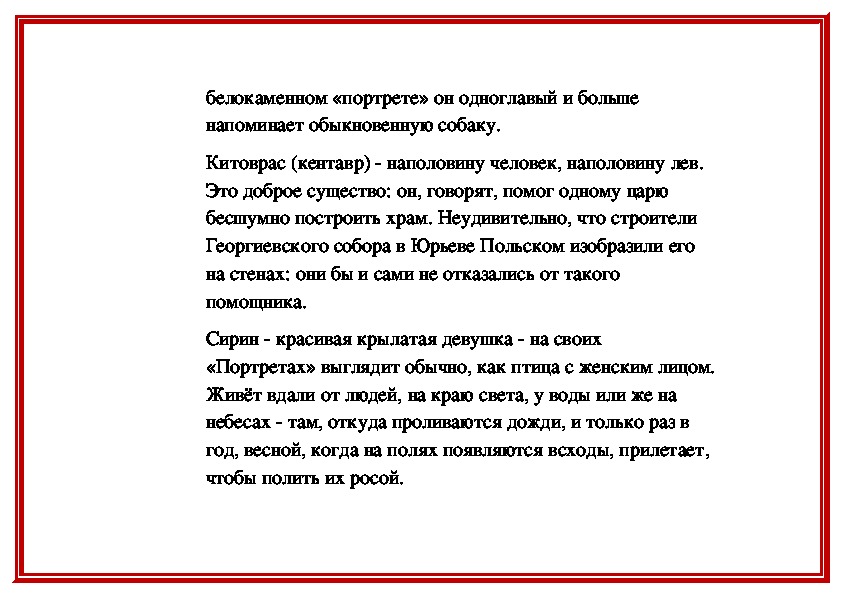 белокаменном «портрете» он одноглавый и больше напоминает обыкновенную собаку.

Китоврас (кентавр) - наполовину человек, наполовину лев. Это доброе существо: он, говорят, помог одному царю бесшумно построить храм. Неудивительно, что строители Георгиевского собора в Юрьеве Польском изобразили его на стенах: они бы и сами не отказались от такого помощника.

Сирин - красивая крылатая девушка - на своих «Портретах» выглядит обычно, как птица с женским лицом. Живёт вдали от людей, на краю света, у воды или же на небесах - там, откуда проливаются дожди, и только раз в год, весной, когда на полях появляются всходы, прилетает, чтобы полить их росой.